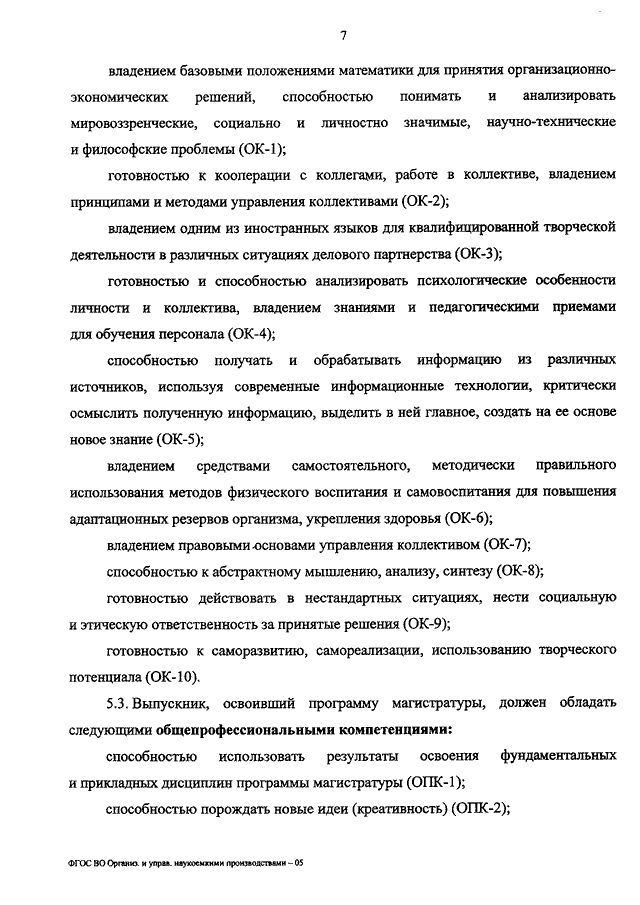 7

владением базовыми положениями математики для принятия организационно-экономических решений, способностью понимать и анализировать мировоззренческие, социально и личностно значимые, научно-технические и философские проблемы (ОК-1);

готовностью к кооперации с коллегами, работе в коллективе, владением принципами и методами управления коллективами (ОК-2);

владением одним из иностранных языков для квалифицированной творческой деятельности в различных ситуациях делового партнерства (ОК-3);

готовностью и способностью анализировать психологические особенности личности и коллектива, владением знаниями и педагогическими приемами для обучения персонала (ОК-4);

способностью получать и обрабатывать информацию из различных источников, используя современные информационные технологии, критически осмыслить полученную информацию, выделить в ней главное, создать на ее основе новое знание (ОК-5);

владением средствами самостоятельного, методически правильного использования методов физического воспитания и самовоспитания для повышения адаптационных резервов организма, укрепления здоровья (ОК-6);

владением правовыми основами управления коллективом (ОК-7);

способностью к абстрактному мышлению, анализу, синтезу (ОК-8);

готовностью действовать в нестандартных ситуациях, нести социальную и этическую ответственность за принятые решения (ОК-9);

готовностью к саморазвитию, самореализации, использованию творческого потенциала (ОК-10).

5.3. Выпускник, освоивший программу магистратуры, должен обладать следующими общепрофессиональными компетенциями:

способностью использовать результаты освоения фундаментальных и прикладных дисциплин программы магистратуры (ОПК-1);

способностью порождать новые идеи (креативность) (ОПК-2);

ФГОС ВО Организ. и управ. наукоемкими производствами – 05